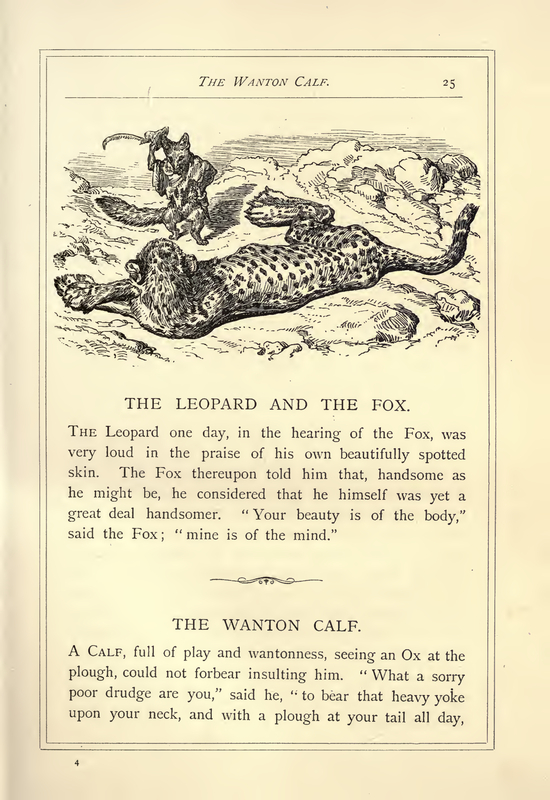 THE WANTON CALF. 25

THE LEOPARD AND THE FOX.

THE Leopard one day, in the hearing of the Fox, was very loud in the praise of his own beautifully spotted skin. The Fox thereupon told him that, handsome as he might be, he considered that he himself was yet a great deal handsomer. "Your beauty is of the body," said the Fox; "mine is of the mind."

THE WANTON CALF.

A CALF, full of play and wantonness, seeing an Ox at the plough, could not forbear insulting him. "What a sorry poor drudge are you," said he, "to bear that heavy yoke upon your neck, and with a plough at your tail all day,

4